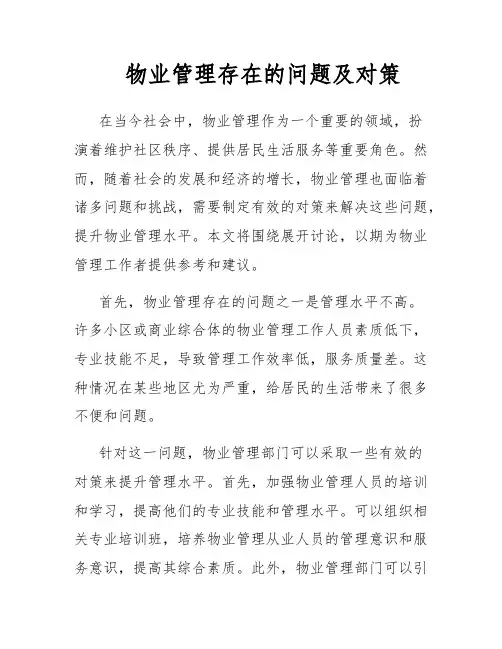 物业管理存在的问题及对策

在当今社会中，物业管理作为一个重要的领域，扮演着维护社区秩序、提供居民生活服务等重要角色。然而，随着社会的发展和经济的增长，物业管理也面临着诸多问题和挑战，需要制定有效的对策来解决这些问题，提升物业管理水平。本文将围绕展开讨论，以期为物业管理工作者提供参考和建议。

首先，物业管理存在的问题之一是管理水平不高。许多小区或商业综合体的物业管理工作人员素质低下，专业技能不足，导致管理工作效率低，服务质量差。这种情况在某些地区尤为严重，给居民的生活带来了很多不便和问题。

针对这一问题，物业管理部门可以采取一些有效的对策来提升管理水平。首先，加强物业管理人员的培训和学习，提高他们的专业技能和管理水平。可以组织相关专业培训班，培养物业管理从业人员的管理意识和服务意识，提高其综合素质。此外，物业管理部门可以引